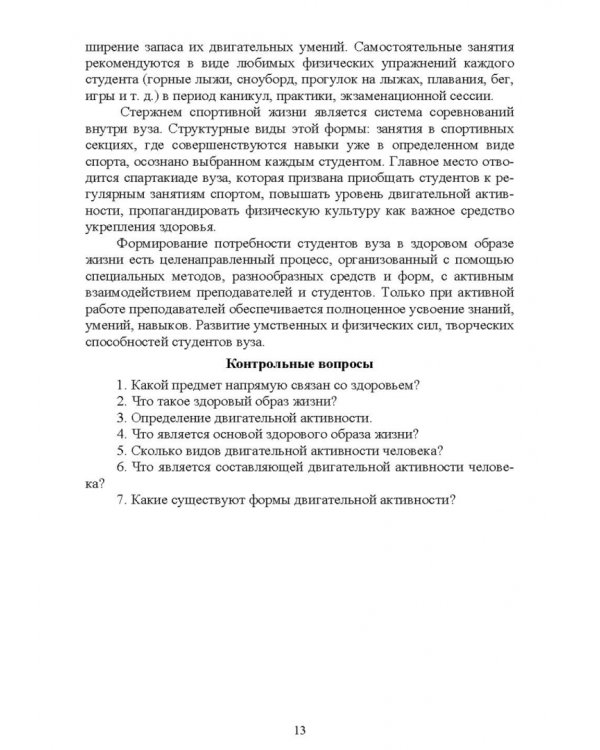 ширение запаса их двигательных умений. Самостоятельные занятия рекомендуются в виде любимых физических упражнений каждого студента (горные лыжи, сноуборд, прогулок на лыжах, плавания, бег, игры и т. д.) в период каникул, практики, экзаменационной сессии.

Стержнем спортивной жизни является система соревнований внутри вуза. Структурные виды этой формы: занятия в спортивных секциях, где совершенствуются навыки уже в определенном виде спорта, осознано выбранном каждым студентом. Главное место отводится спартакиаде вуза, которая призвана приобщать студентов к регулярным занятиям спортом, повышать уровень двигательной активности, пропагандировать физическую культуру как важное средство укрепления здоровья.

Формирование потребности студентов вуза в здоровом образе жизни есть целенаправленный процесс, организованный с помощью специальных методов, разнообразных средств и форм, с активным взаимодействием преподавателей и студентов. Только при активной работе преподавателей обеспечивается полноценное усвоение знаний, умений, навыков. Развитие умственных и физических сил, творческих способностей студентов вуза.

Контрольные вопросы

1. Какой предмет напрямую связан со здоровьем?
2. Что такое здоровый образ жизни?
3. Определение двигательной активности.
4. Что является основой здорового образа жизни?
5. Сколько видов двигательной активности человека?
6. Что является составляющей двигательной активности человека?
7. Какие существуют формы двигательной активности?

13